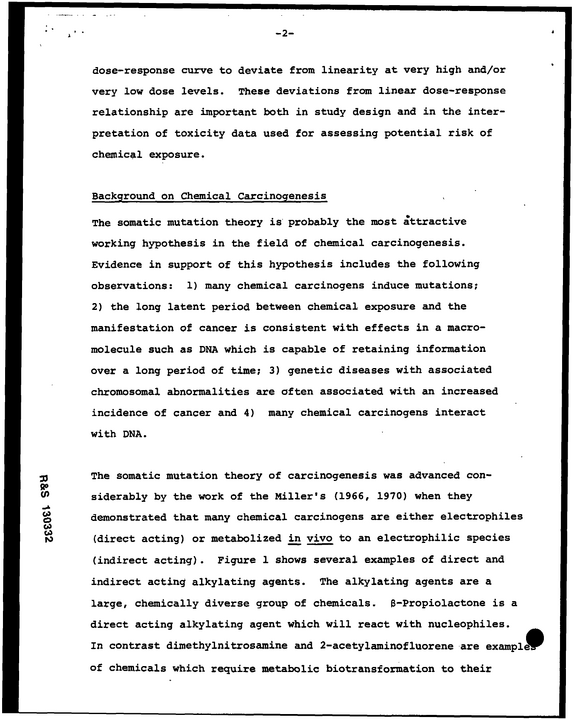 -2-

dose-response curve to deviate from linearity at very high and/or very low dose levels. These deviations from linear dose-response relationship are important both in study design and in the interpretation of toxicity data used for assessing potential risk of chemical exposure.

Background on Chemical Carcinogenesis

The somatic mutation theory is probably the most attractive working hypothesis in the field of chemical carcinogenesis. Evidence in support of this hypothesis includes the following observations: 1) many chemical carcinogens induce mutations; 2) the long latent period between chemical exposure and the manifestation of cancer is consistent with effects in a macromolecule such as DNA which is capable of retaining information over a long period of time; 3) genetic diseases with associated chromosomal abnormalities are often associated with an increased incidence of cancer and 4) many chemical carcinogens interact with DNA.

The somatic mutation theory of carcinogenesis was advanced considerably by the work of the Miller's (1966, 1970) when they demonstrated that many chemical carcinogens are either electrophiles (direct acting) or metabolized in vivo to an electrophilic species (indirect acting). Figure 1 shows several examples of direct and indirect acting alkylating agents. The alkylating agents are a large, chemically diverse group of chemicals. β-Propiolactone is a direct acting alkylating agent which will react with nucleophiles. In contrast dimethylnitrosamine and 2-acetylaminofluorene are examples of chemicals which require metabolic biotransformation to their

R&S 130332